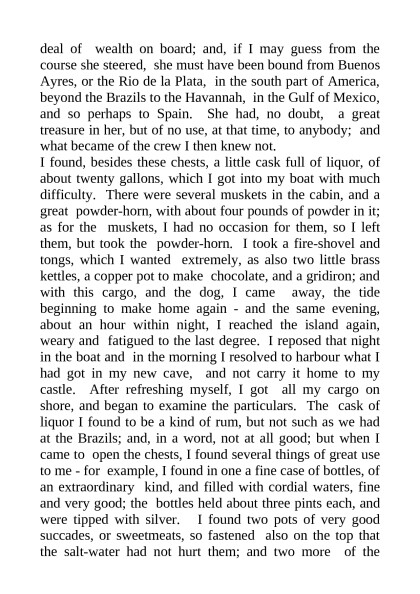 deal of wealth on board; and, if I may guess from the course she steered, she must have been bound from Buenos Ayres, or the Rio de la Plata, in the south part of America, beyond the Brazils to the Havannah, in the Gulf of Mexico, and so perhaps to Spain. She had, no doubt, a great treasure in her, but of no use, at that time, to anybody; and what became of the crew I then knew not.
I found, besides these chests, a little cask full of liquor, of about twenty gallons, which I got into my boat with much difficulty. There were several muskets in the cabin, and a great powder-horn, with about four pounds of powder in it; as for the muskets, I had no occasion for them, so I left them, but took the powder-horn. I took a fire-shovel and tongs, which I wanted extremely, as also two little brass kettles, a copper pot to make chocolate, and a gridiron; and with this cargo, and the dog, I came away, the tide beginning to make home again - and the same evening, about an hour within night, I reached the island again, weary and fatigued to the last degree. I reposed that night in the boat and in the morning I resolved to harbour what I had got in my new cave, and not carry it home to my castle. After refreshing myself, I got all my cargo on shore, and began to examine the particulars. The cask of liquor I found to be a kind of rum, but not such as we had at the Brazils; and, in a word, not at all good; but when I came to open the chests, I found several things of great use to me - for example, I found in one a fine case of bottles, of an extraordinary kind, and filled with cordial waters, fine and very good; the bottles held about three pints each, and were tipped with silver. I found two pots of very good succades, or sweetmeats, so fastened also on the top that the salt-water had not hurt them; and two more of the